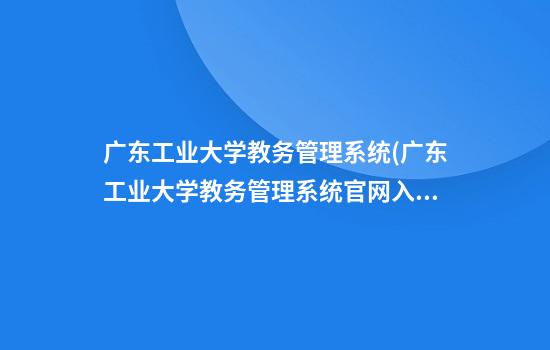 广东工业大学教务管理系统(广东工业大学教务管理系统官网入...